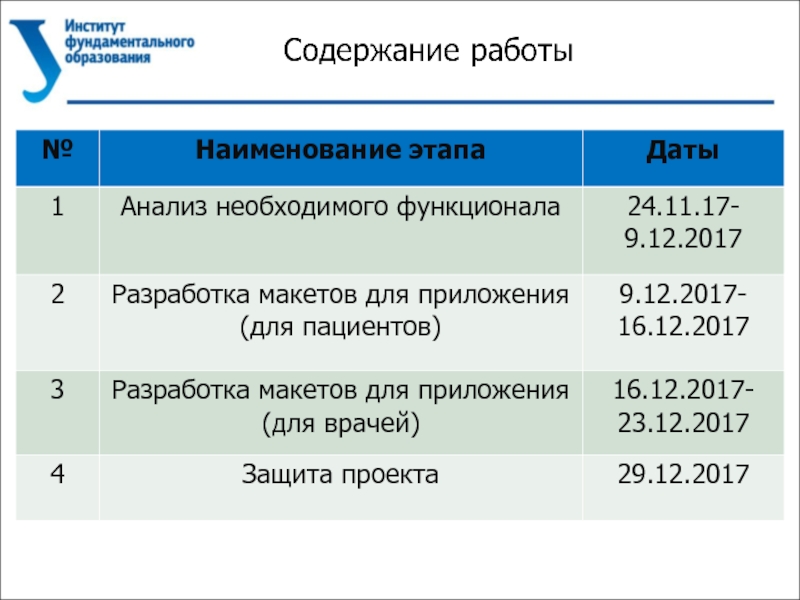 Институт фундаментального образования

Содержание работы

| № | Наименование этапа | Даты |
|---|---|---|
| 1 | Анализ необходимого функционала | 24.11.17-9.12.2017 |
| 2 | Разработка макетов для приложения (для пациентов) | 9.12.2017-16.12.2017 |
| 3 | Разработка макетов для приложения (для врачей) | 16.12.2017-23.12.2017 |
| 4 | Защита проекта | 29.12.2017 |